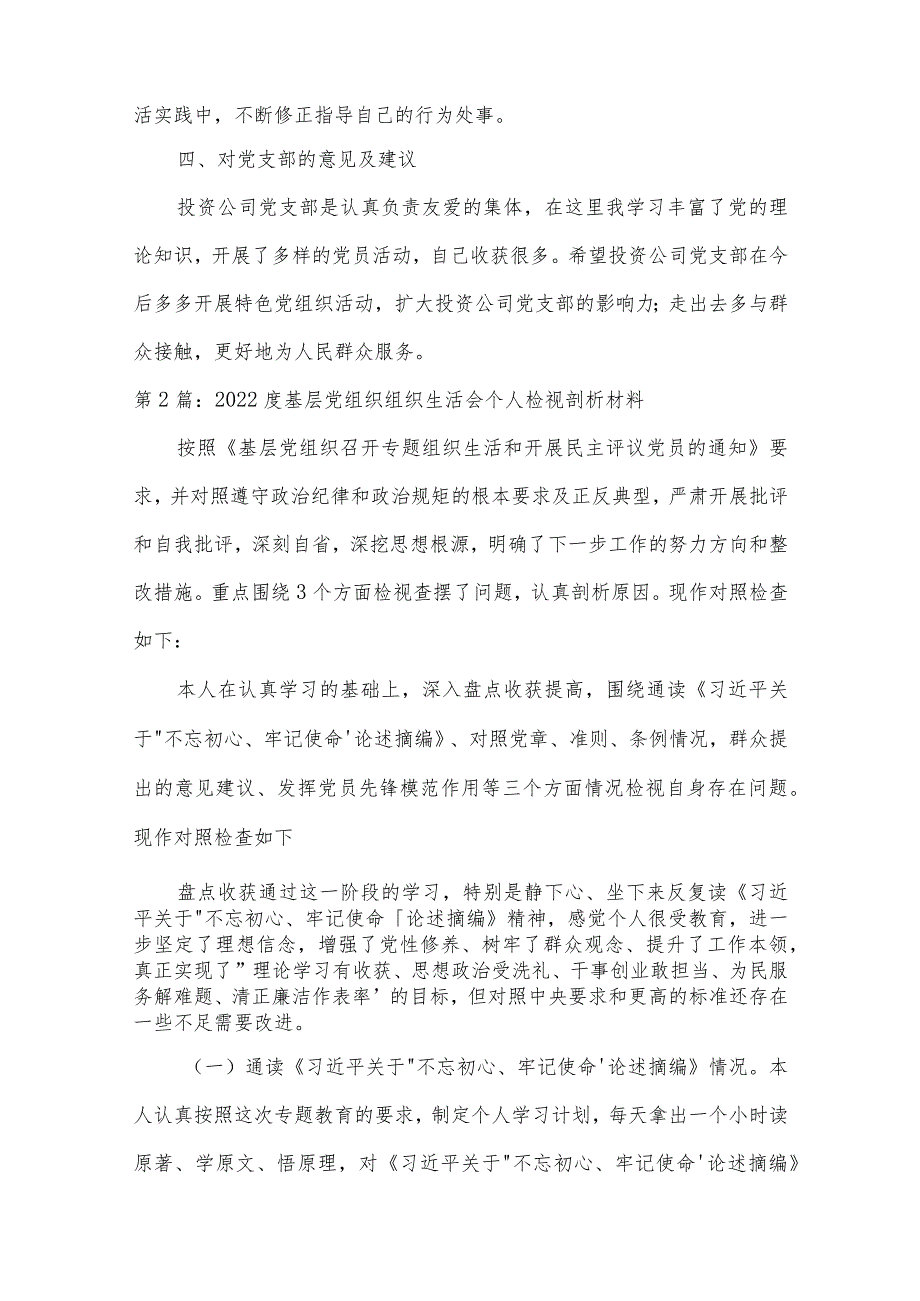 活实践中，不断修正指导自己的行为处事。

四、对党支部的意见及建议

投资公司党支部是认真负责友爱的集体，在这里我学习丰富了党的理论知识，开展了多样的党员活动，自己收获很多。希望投资公司党支部在今后多多开展特色党组织活动，扩大投资公司党支部的影响力；走出去多与群众接触，更好地为人民群众服务。

第2篇：2022度基层党组织组织生活会个人检视剖析材料

按照《基层党组织召开专题组织生活和开展民主评议党员的通知》要求，并对照遵守政治纪律和政治规矩的根本要求及正反典型，严肃开展批评和自我批评，深刻自省，深挖思想根源，明确了下一步工作的努力方向和整改措施。重点围绕3个方面检视查摆了问题，认真剖析原因。现作对照检查如下：

本人在认真学习的基础上，深入盘点收获提高，围绕通读《习近平关于"不忘初心、牢记使命'论述摘编》、对照党章、准则、条例情况，群众提出的意见建议、发挥党员先锋模范作用等三个方面情况检视自身存在问题。现作对照检查如下

盘点收获通过这一阶段的学习，特别是静下心、坐下来反复读《习近平关于"不忘初心、牢记使命「论述摘编》精神，感觉个人很受教育，进一步坚定了理想信念，增强了党性修养、树牢了群众观念、提升了工作本领，真正实现了”理论学习有收获、思想政治受洗礼、干事创业敢担当、为民服务解难题、清正廉洁作表率’的目标，但对照中央要求和更高的标准还存在一些不足需要改进。

（一）通读《习近平关于"不忘初心、牢记使命'论述摘编》情况。本人认真按照这次专题教育的要求，制定个人学习计划，每天拿出一个小时读原著、学原文、悟原理，对《习近平关于"不忘初心、牢记使命'论述摘编》